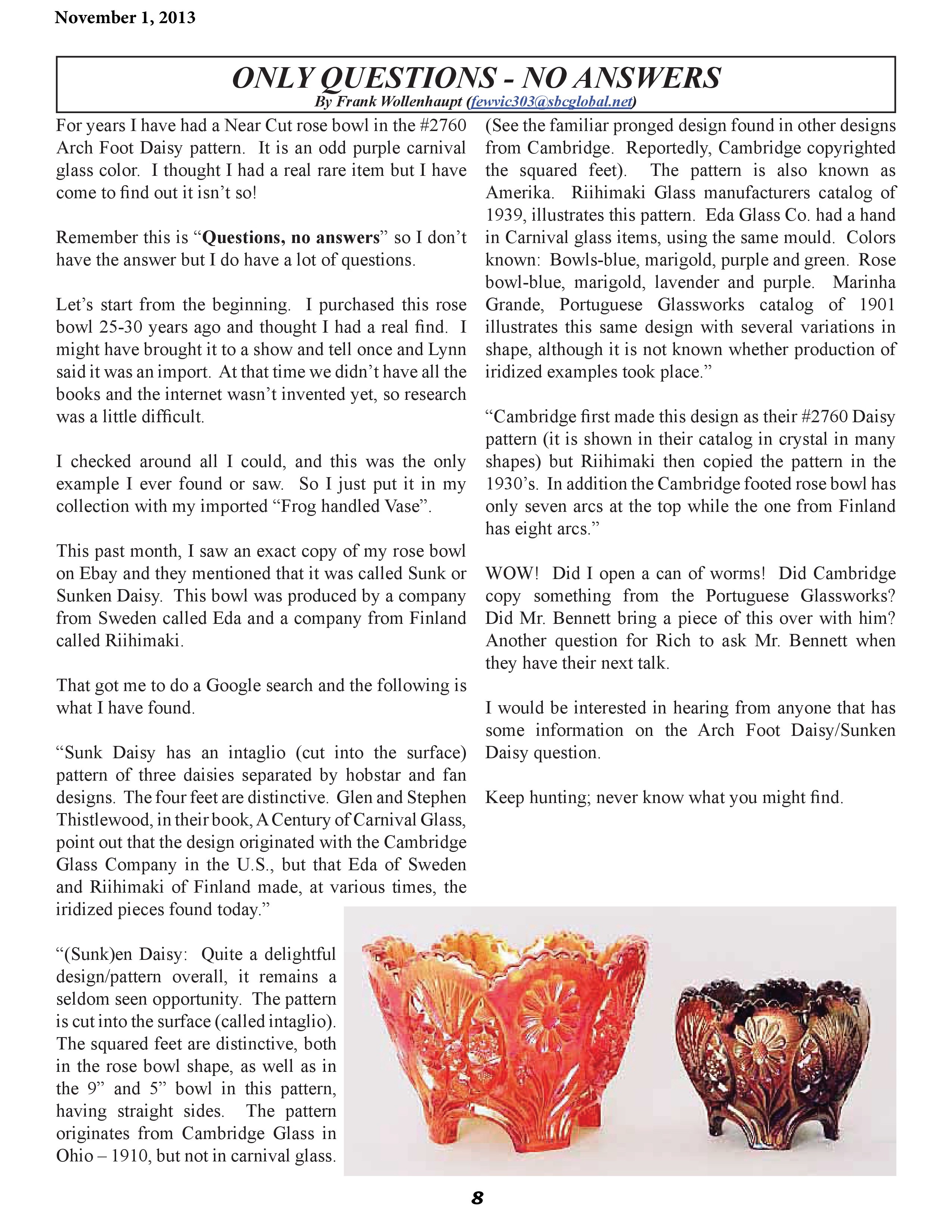 November 1, 2013

ONLY QUESTIONS - NO ANSWERS
By Frank Wollenhaupt (fewvic303@sbcglobal.net)

For years I have had a Near Cut rose bowl in the #2760 Arch Foot Daisy pattern. It is an odd purple carnival glass color. I thought I had a real rare item but I have come to find out it isn't so!

Remember this is "Questions, no answers" so I don't have the answer but I do have a lot of questions.

Let's start from the beginning. I purchased this rose bowl 25-30 years ago and thought I had a real find. I might have brought it to a show and tell once and Lynn said it was an import. At that time we didn't have all the books and the internet wasn't invented yet, so research was a little difficult.

I checked around all I could, and this was the only example I ever found or saw. So I just put it in my collection with my imported "Frog handled Vase".

This past month, I saw an exact copy of my rose bowl on Ebay and they mentioned that it was called Sunk or Sunken Daisy. This bowl was produced by a company from Sweden called Eda and a company from Finland called Riihimaki.

That got me to do a Google search and the following is what I have found.

"Sunk Daisy has an intaglio (cut into the surface) pattern of three daisies separated by hobstar and fan designs. The four feet are distinctive. Glen and Stephen Thistlewood, in their book, A Century of Carnival Glass, point out that the design originated with the Cambridge Glass Company in the U.S., but that Eda of Sweden and Riihimaki of Finland made, at various times, the iridized pieces found today."

"(Sunk)en Daisy: Quite a delightful design/pattern overall, it remains a seldom seen opportunity. The pattern is cut into the surface (called intaglio). The squared feet are distinctive, both in the rose bowl shape, as well as in the 9" and 5" bowl in this pattern, having straight sides. The pattern originates from Cambridge Glass in Ohio – 1910, but not in carnival glass. (See the familiar pronged design found in other designs from Cambridge. Reportedly, Cambridge copyrighted the squared feet). The pattern is also known as Amerika. Riihimaki Glass manufacturers catalog of 1939, illustrates this pattern. Eda Glass Co. had a hand in Carnival glass items, using the same mould. Colors known: Bowls-blue, marigold, purple and green. Rose bowl-blue, marigold, lavender and purple. Marinha Grande, Portuguese Glassworks catalog of 1901 illustrates this same design with several variations in shape, although it is not known whether production of iridized examples took place."

"Cambridge first made this design as their #2760 Daisy pattern (it is shown in their catalog in crystal in many shapes) but Riihimaki then copied the pattern in the 1930's. In addition the Cambridge footed rose bowl has only seven arcs at the top while the one from Finland has eight arcs."

WOW! Did I open a can of worms! Did Cambridge copy something from the Portuguese Glassworks? Did Mr. Bennett bring a piece of this over with him? Another question for Rich to ask Mr. Bennett when they have their next talk.

I would be interested in hearing from anyone that has some information on the Arch Foot Daisy/Sunken Daisy question.

Keep hunting; never know what you might find.

8